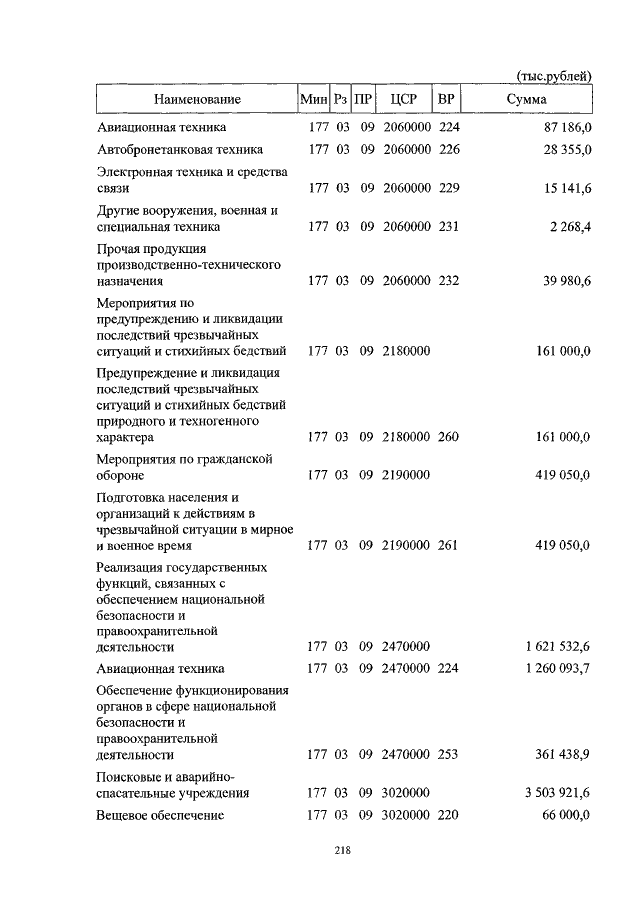 (тыс.рублей)

| Наименование | Мин | Рз | ПР | ЦСР | ВР | Сумма |
|---|---|---|---|---|---|---|
| Авиационная техника | 177 | 03 | 09 | 2060000 | 224 | 87 186,0 |
| Автобронетанковая техника | 177 | 03 | 09 | 2060000 | 226 | 28 355,0 |
| Электронная техника и средства связи | 177 | 03 | 09 | 2060000 | 229 | 15 141,6 |
| Другие вооружения, военная и специальная техника | 177 | 03 | 09 | 2060000 | 231 | 2 268,4 |
| Прочая продукция производственно-технического назначения | 177 | 03 | 09 | 2060000 | 232 | 39 980,6 |
| Мероприятия по предупреждению и ликвидации последствий чрезвычайных ситуаций и стихийных бедствий | 177 | 03 | 09 | 2180000 | | 161 000,0 |
| Предупреждение и ликвидация последствий чрезвычайных ситуаций и стихийных бедствий природного и техногенного характера | 177 | 03 | 09 | 2180000 | 260 | 161 000,0 |
| Мероприятия по гражданской обороне | 177 | 03 | 09 | 2190000 | | 419 050,0 |
| Подготовка населения и организаций к действиям в чрезвычайной ситуации в мирное и военное время | 177 | 03 | 09 | 2190000 | 261 | 419 050,0 |
| Реализация государственных функций, связанных с обеспечением национальной безопасности и правоохранительной деятельности | 177 | 03 | 09 | 2470000 | | 1 621 532,6 |
| Авиационная техника | 177 | 03 | 09 | 2470000 | 224 | 1 260 093,7 |
| Обеспечение функционирования органов в сфере национальной безопасности и правоохранительной деятельности | 177 | 03 | 09 | 2470000 | 253 | 361 438,9 |
| Поисковые и аварийно-спасательные учреждения | 177 | 03 | 09 | 3020000 | | 3 503 921,6 |
| Вещевое обеспечение | 177 | 03 | 09 | 3020000 | 220 | 66 000,0 |

218